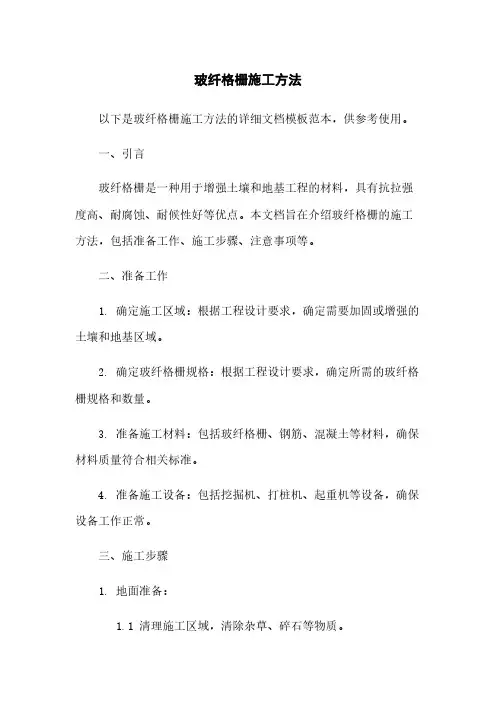 玻纤格栅施工方法

以下是玻纤格栅施工方法的详细文档模板范本，供参考使用。

一、引言

玻纤格栅是一种用于增强土壤和地基工程的材料，具有抗拉强度高、耐腐蚀、耐候性好等优点。本文档旨在介绍玻纤格栅的施工方法，包括准备工作、施工步骤、注意事项等。

二、准备工作

1. 确定施工区域：根据工程设计要求，确定需要加固或增强的土壤和地基区域。

2. 确定玻纤格栅规格：根据工程设计要求，确定所需的玻纤格栅规格和数量。

3. 准备施工材料：包括玻纤格栅、钢筋、混凝土等材料，确保材料质量符合相关标准。

4. 准备施工设备：包括挖掘机、打桩机、起重机等设备，确保设备工作正常。

三、施工步骤

1. 地面准备：

1.1 清理施工区域，清除杂草、碎石等物质。